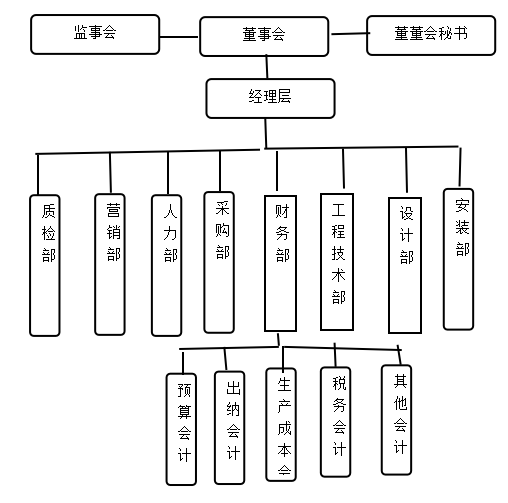 监事会

董事会

董董会秘书

经理层

质检部

营销部

人力部

采购部

财务部

工程技术部

设计部

安装部

预算会计

出纳会计

生产成本会

税务会计

其他会计